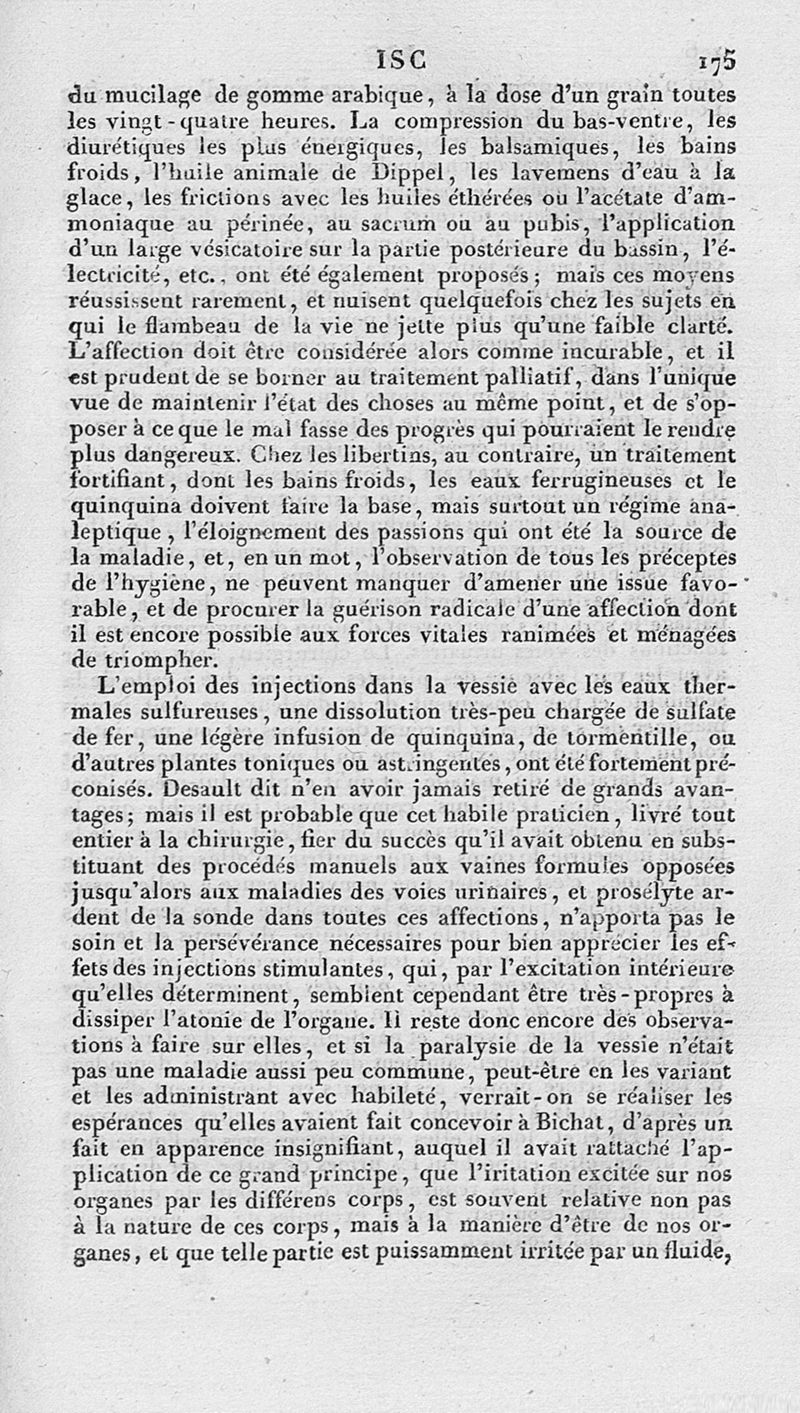 ISC 175

du mucilage de gomme arabique, à la dose d'un grain toutes les vingt-quatre heures. La compression du bas-ventre, les diurétiques les plus énergiques, les balsamiques, les bains froids, l'huile animale de Dippel, les lavemens d'eau à la glace, les frictions avec les huiles éthérées ou l'acétate d'ammoniaque au périnée, au sacrum ou au pubis, l'application d'un large vésicatoire sur la partie postérieure du bassin, l'électricité, etc., ont été également proposés; mais ces moyens réussissent rarement, et nuisent quelquefois chez les sujets en qui le flambeau de la vie ne jette plus qu'une faible clarté. L'affection doit être considérée alors comme incurable, et il est prudent de se borner au traitement palliatif, dans l'unique vue de maintenir l'état des choses au même point, et de s'opposer à ce que le mal fasse des progrès qui pourraient le rendre plus dangereux. Chez les libertins, au contraire, un traitement fortifiant, dont les bains froids, les eaux ferrugineuses et le quinquina doivent faire la base, mais surtout un régime analeptique, l'éloignement des passions qui ont été la source de la maladie, et, en un mot, l'observation de tous les préceptes de l'hygiène, ne peuvent manquer d'amener une issue favorable, et de procurer la guérison radicale d'une affection dont il est encore possible aux forces vitales ranimées et ménagées de triompher.

L'emploi des injections dans la vessie avec les eaux thermales sulfureuses, une dissolution très-peu chargée de sulfate de fer, une légère infusion de quinquina, de tormentille, ou d'autres plantes toniques ou astringentes, ont été fortement préconisés. Desault dit n'en avoir jamais retiré de grands avantages; mais il est probable que cet habile praticien, livré tout entier à la chirurgie, fier du succès qu'il avait obtenu en substituant des procédés manuels aux vaines formules opposées jusqu'alors aux maladies des voies urinaires, et prosélyte ardent de la sonde dans toutes ces affections, n'apporta pas le soin et la persévérance nécessaires pour bien apprécier les effets des injections stimulantes, qui, par l'excitation intérieure qu'elles déterminent, semblent cependant être très-propres à dissiper l'atonie de l'organe. Il reste donc encore des observations à faire sur elles, et si la paralysie de la vessie n'était pas une maladie aussi peu commune, peut-être en les variant et les administrant avec habileté, verrait-on se réaliser les espérances qu'elles avaient fait concevoir à Bichat, d'après un fait en apparence insignifiant, auquel il avait rattaché l'application de ce grand principe, que l'iritation excitée sur nos organes par les différens corps, est souvent relative non pas à la nature de ces corps, mais à la manière d'être de nos organes, et que telle partie est puissamment irritée par un fluide,